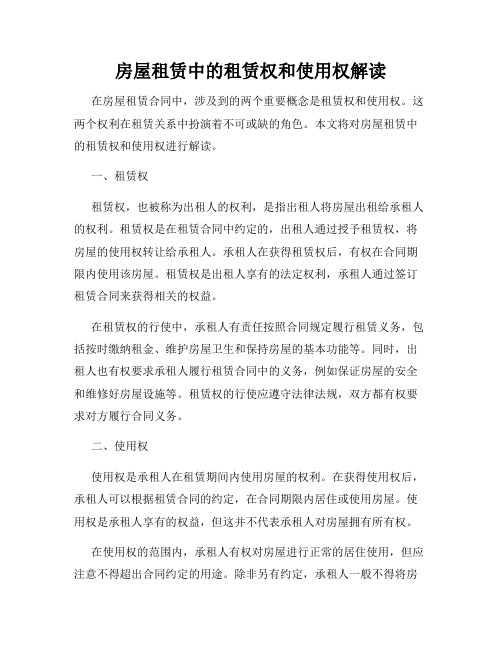 房屋租赁中的租赁权和使用权解读

在房屋租赁合同中，涉及到的两个重要概念是租赁权和使用权。这两个权利在租赁关系中扮演着不可或缺的角色。本文将对房屋租赁中的租赁权和使用权进行解读。

一、租赁权

租赁权，也被称为出租人的权利，是指出租人将房屋出租给承租人的权利。租赁权是在租赁合同中约定的，出租人通过授予租赁权，将房屋的使用权转让给承租人。承租人在获得租赁权后，有权在合同期限内使用该房屋。租赁权是出租人享有的法定权利，承租人通过签订租赁合同来获得相关的权益。

在租赁权的行使中，承租人有责任按照合同规定履行租赁义务，包括按时缴纳租金、维护房屋卫生和保持房屋的基本功能等。同时，出租人也有权要求承租人履行租赁合同中的义务，例如保证房屋的安全和维修好房屋设施等。租赁权的行使应遵守法律法规，双方都有权要求对方履行合同义务。

二、使用权

使用权是承租人在租赁期间内使用房屋的权利。在获得使用权后，承租人可以根据租赁合同的约定，在合同期限内居住或使用房屋。使用权是承租人享有的权益，但这并不代表承租人对房屋拥有所有权。

在使用权的范围内，承租人有权对房屋进行正常的居住使用，但应注意不得超出合同约定的用途。除非另有约定，承租人一般不得将房